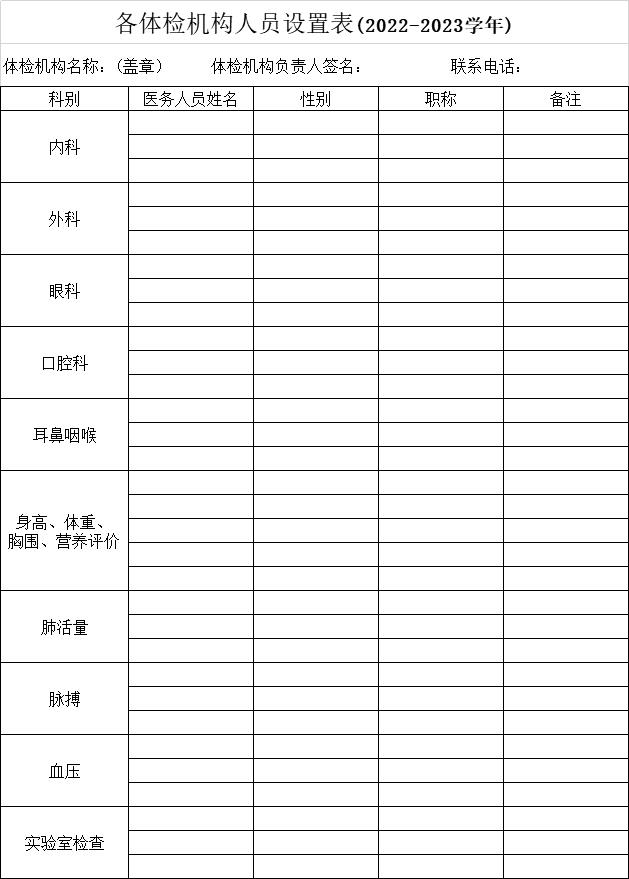 各体检机构人员设置表(2022-2023学年)

体检机构名称：(盖章)　　体检机构负责人签名：　　联系电话：

| 科别 | 医务人员姓名 | 性别 | 职称 | 备注 |
|---|---|---|---|---|
| 内科 | | | | |
| | | | | |
| | | | | |
| 外科 | | | | |
| | | | | |
| | | | | |
| 眼科 | | | | |
| | | | | |
| | | | | |
| 口腔科 | | | | |
| | | | | |
| | | | | |
| 耳鼻咽喉 | | | | |
| | | | | |
| | | | | |
| 身高、体重、胸围、营养评价 | | | | |
| | | | | |
| | | | | |
| | | | | |
| | | | | |
| 肺活量 | | | | |
| | | | | |
| | | | | |
| 脉搏 | | | | |
| | | | | |
| | | | | |
| 血压 | | | | |
| | | | | |
| | | | | |
| 实验室检查 | | | | |
| | | | | |
| | | | | |